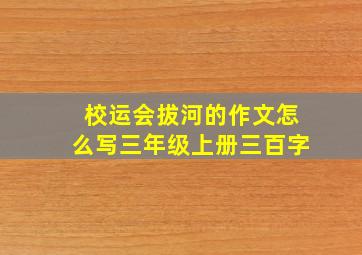 校运会拔河的作文怎么写三年级上册三百字